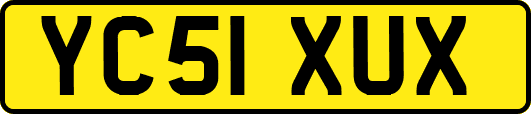 YC51 XUX